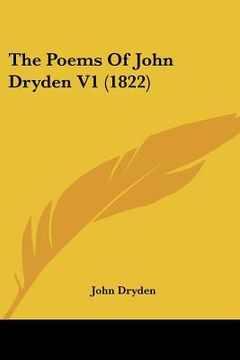 The Poems Of John Dryden V1 (1822)

John Dryden